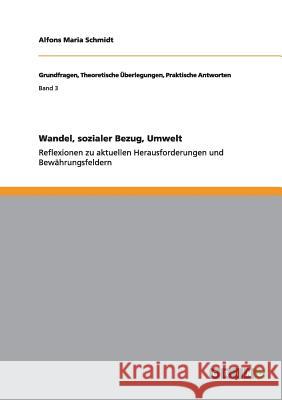 Alfons Maria Schmidt

Grundfragen, Theoretische Überlegungen, Praktische Antworten

Band 3

Wandel, sozialer Bezug, Umwelt

Reflexionen zu aktuellen Herausforderungen und Bewährungsfeldern

Kraina Książek